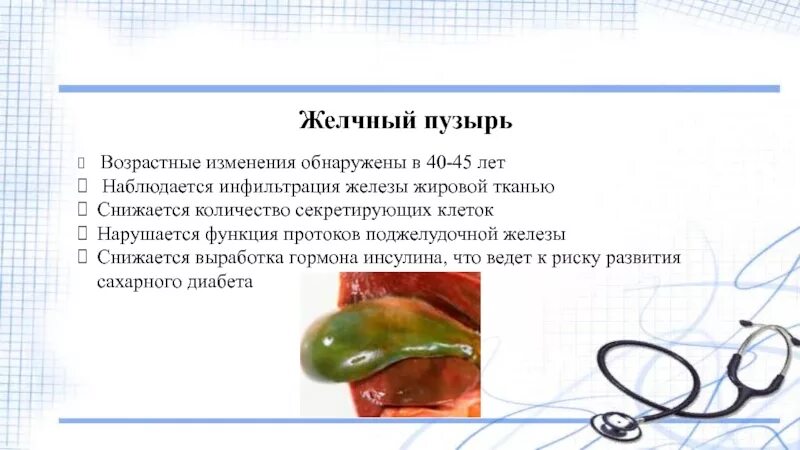 Желчный пузырь

Возрастные изменения обнаружены в 40-45 лет

Наблюдается инфильтрация железы жировой тканью

Снижается количество секретирующих клеток

Нарушается функция протоков поджелудочной железы

Снижается выработка гормона инсулина, что ведет к риску развития сахарного диабета